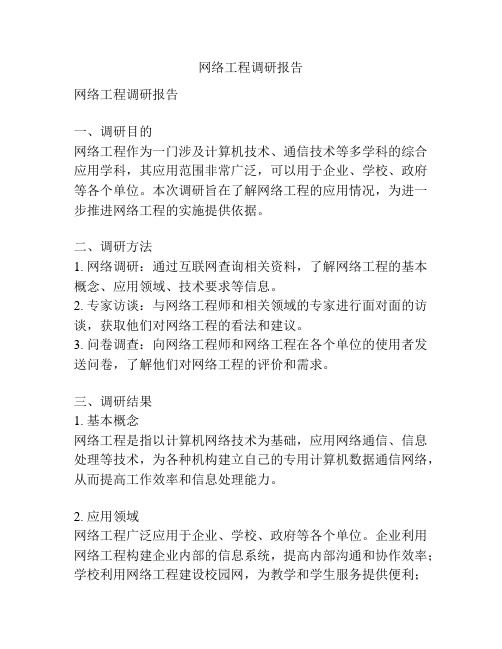 网络工程调研报告

网络工程调研报告

一、调研目的
网络工程作为一门涉及计算机技术、通信技术等多学科的综合应用学科，其应用范围非常广泛，可以用于企业、学校、政府等各个单位。本次调研旨在了解网络工程的应用情况，为进一步推进网络工程的实施提供依据。

二、调研方法
1. 网络调研：通过互联网查询相关资料，了解网络工程的基本概念、应用领域、技术要求等信息。
2. 专家访谈：与网络工程师和相关领域的专家进行面对面的访谈，获取他们对网络工程的看法和建议。
3. 问卷调查：向网络工程师和网络工程在各个单位的使用者发送问卷，了解他们对网络工程的评价和需求。

三、调研结果
1. 基本概念
网络工程是指以计算机网络技术为基础，应用网络通信、信息处理等技术，为各种机构建立自己的专用计算机数据通信网络，从而提高工作效率和信息处理能力。

2. 应用领域
网络工程广泛应用于企业、学校、政府等各个单位。企业利用网络工程构建企业内部的信息系统，提高内部沟通和协作效率；学校利用网络工程建设校园网，为教学和学生服务提供便利；